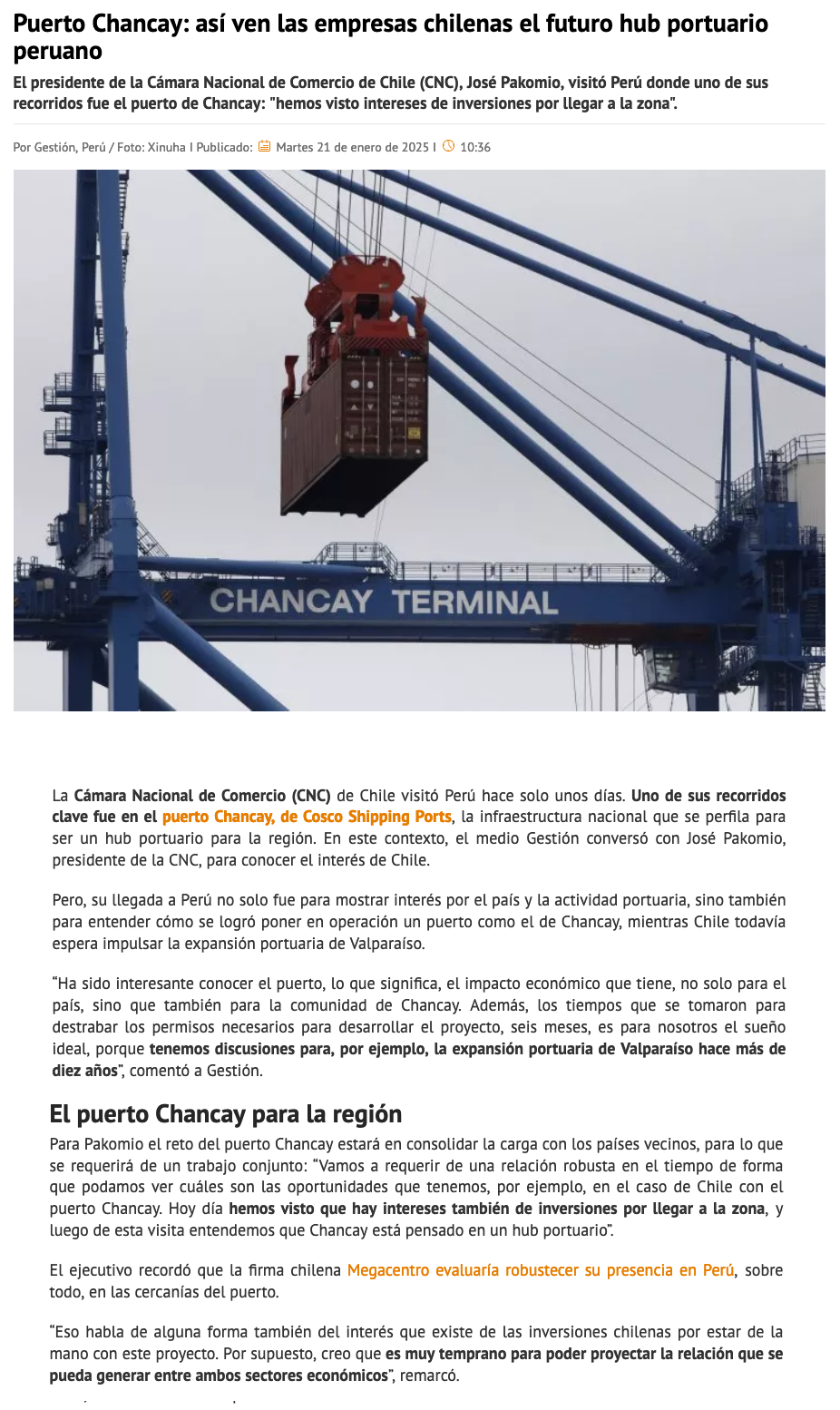 Puerto Chancay: así ven las empresas chilenas el futuro hub portuario peruano

El presidente de la Cámara Nacional de Comercio de Chile (CNC), José Pakomio, visitó Perú donde uno de sus recorridos fue el puerto de Chancay: "hemos visto intereses de inversiones por llegar a la zona".

Por Gestión, Perú / Foto: Xinuha I Publicado: Martes 21 de enero de 2025 I 10:36

CHANCAY TERMINAL

La Cámara Nacional de Comercio (CNC) de Chile visitó Perú hace solo unos días. Uno de sus recorridos clave fue en el puerto Chancay, de Cosco Shipping Ports, la infraestructura nacional que se perfila para ser un hub portuario para la región. En este contexto, el medio Gestión conversó con José Pakomio, presidente de la CNC, para conocer el interés de Chile.

Pero, su llegada a Perú no solo fue para mostrar interés por el país y la actividad portuaria, sino también para entender cómo se logró poner en operación un puerto como el de Chancay, mientras Chile todavía espera impulsar la expansión portuaria de Valparaíso.

“Ha sido interesante conocer el puerto, lo que significa, el impacto económico que tiene, no solo para el país, sino que también para la comunidad de Chancay. Además, los tiempos que se tomaron para destrabar los permisos necesarios para desarrollar el proyecto, seis meses, es para nosotros el sueño ideal, porque tenemos discusiones para, por ejemplo, la expansión portuaria de Valparaíso hace más de diez años”, comentó a Gestión.

El puerto Chancay para la región

Para Pakomio el reto del puerto Chancay estará en consolidar la carga con los países vecinos, para lo que se requerirá de un trabajo conjunto: “Vamos a requerir de una relación robusta en el tiempo de forma que podamos ver cuáles son las oportunidades que tenemos, por ejemplo, en el caso de Chile con el puerto Chancay. Hoy día hemos visto que hay intereses también de inversiones por llegar a la zona, y luego de esta visita entendemos que Chancay está pensado en un hub portuario”.

El ejecutivo recordó que la firma chilena Megacentro evaluaría robustecer su presencia en Perú, sobre todo, en las cercanías del puerto.

“Eso habla de alguna forma también del interés que existe de las inversiones chilenas por estar de la mano con este proyecto. Por supuesto, creo que es muy temprano para poder proyectar la relación que se pueda generar entre ambos sectores económicos”, remarcó.